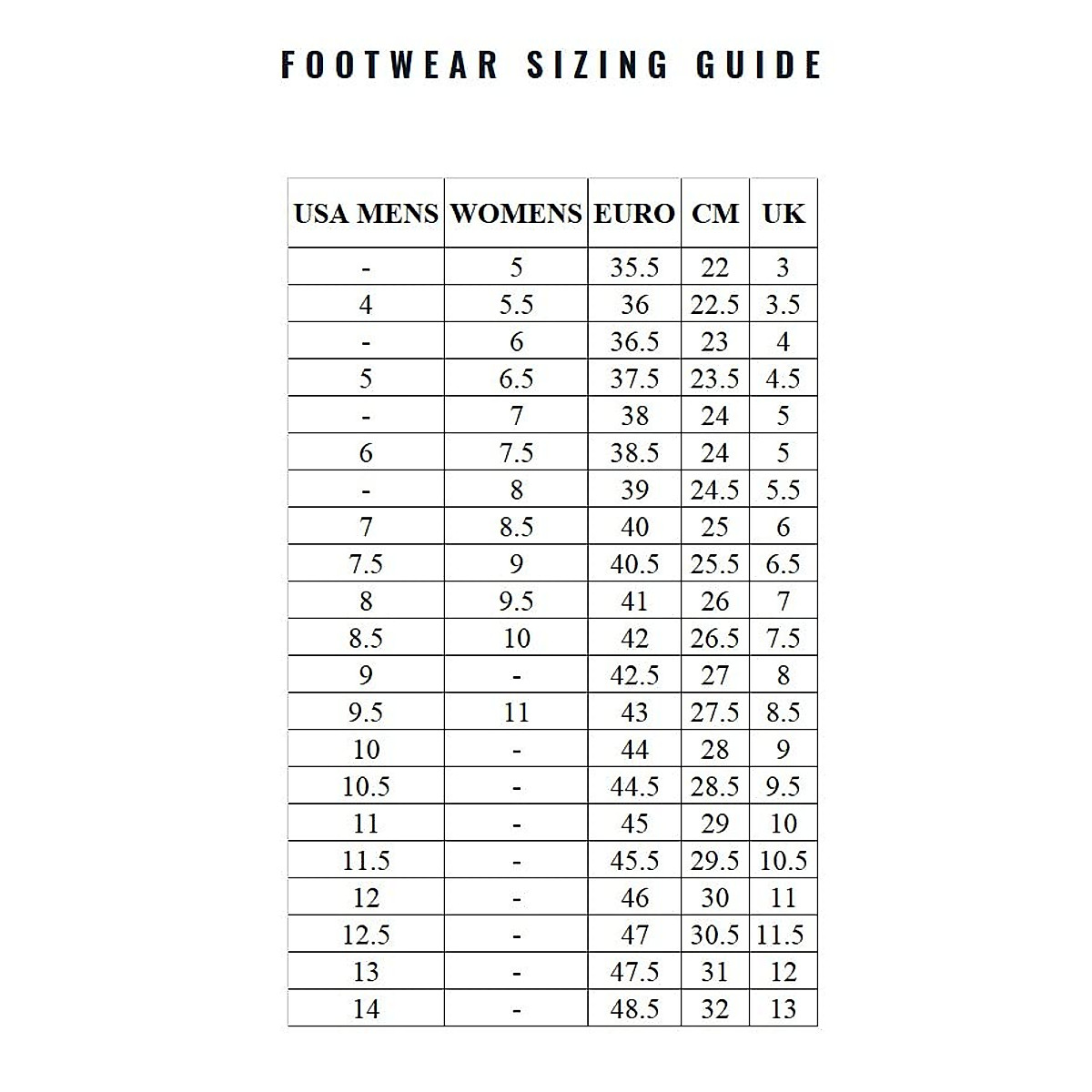 FOOTWEAR SIZING GUIDE

| USA MENS | WOMENS | EURO | CM | UK |
|---|---|---|---|---|
| - | 5 | 35.5 | 22 | 3 |
| 4 | 5.5 | 36 | 22.5 | 3.5 |
| - | 6 | 36.5 | 23 | 4 |
| 5 | 6.5 | 37.5 | 23.5 | 4.5 |
| - | 7 | 38 | 24 | 5 |
| 6 | 7.5 | 38.5 | 24 | 5 |
| - | 8 | 39 | 24.5 | 5.5 |
| 7 | 8.5 | 40 | 25 | 6 |
| 7.5 | 9 | 40.5 | 25.5 | 6.5 |
| 8 | 9.5 | 41 | 26 | 7 |
| 8.5 | 10 | 42 | 26.5 | 7.5 |
| 9 | - | 42.5 | 27 | 8 |
| 9.5 | 11 | 43 | 27.5 | 8.5 |
| 10 | - | 44 | 28 | 9 |
| 10.5 | - | 44.5 | 28.5 | 9.5 |
| 11 | - | 45 | 29 | 10 |
| 11.5 | - | 45.5 | 29.5 | 10.5 |
| 12 | - | 46 | 30 | 11 |
| 12.5 | - | 47 | 30.5 | 11.5 |
| 13 | - | 47.5 | 31 | 12 |
| 14 | - | 48.5 | 32 | 13 |